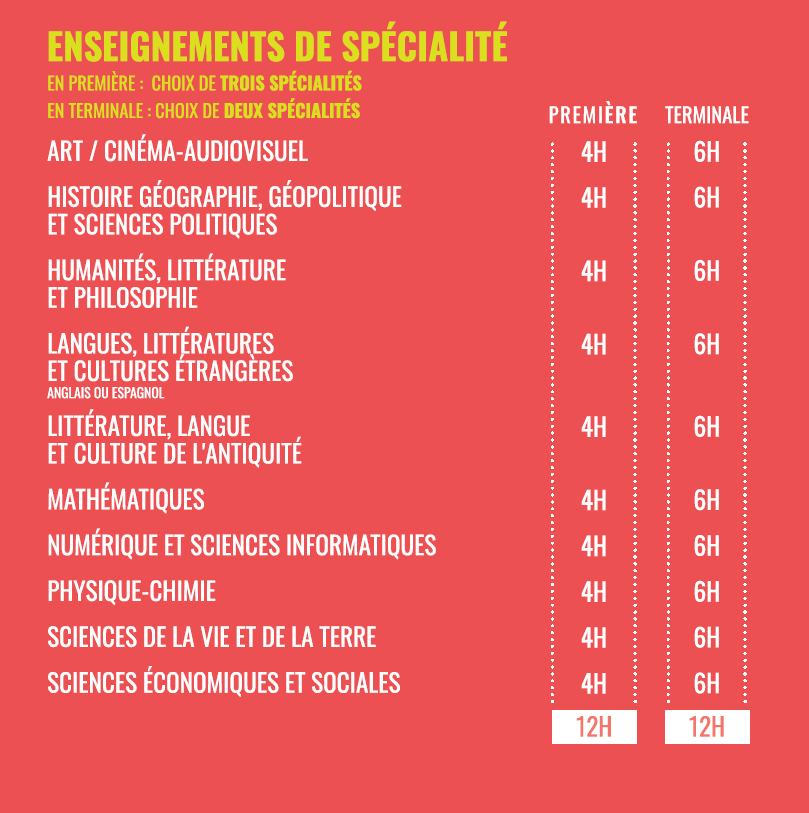 ENSEIGNEMENTS DE SPÉCIALITÉ
EN PREMIÈRE : CHOIX DE TROIS SPÉCIALITÉS
EN TERMINALE : CHOIX DE DEUX SPÉCIALITÉS

| | PREMIÈRE | TERMINALE |
|---|---|---|
| ART / CINÉMA-AUDIOVISUEL | 4H | 6H |
| HISTOIRE GÉOGRAPHIE, GÉOPOLITIQUE ET SCIENCES POLITIQUES | 4H | 6H |
| HUMANITÉS, LITTÉRATURE ET PHILOSOPHIE | 4H | 6H |
| LANGUES, LITTÉRATURES ET CULTURES ÉTRANGÈRES ANGLAIS OU ESPAGNOL | 4H | 6H |
| LITTÉRATURE, LANGUE ET CULTURE DE L'ANTIQUITÉ | 4H | 6H |
| MATHÉMATIQUES | 4H | 6H |
| NUMÉRIQUE ET SCIENCES INFORMATIQUES | 4H | 6H |
| PHYSIQUE-CHIMIE | 4H | 6H |
| SCIENCES DE LA VIE ET DE LA TERRE | 4H | 6H |
| SCIENCES ÉCONOMIQUES ET SOCIALES | 4H | 6H |
| | 12H | 12H |